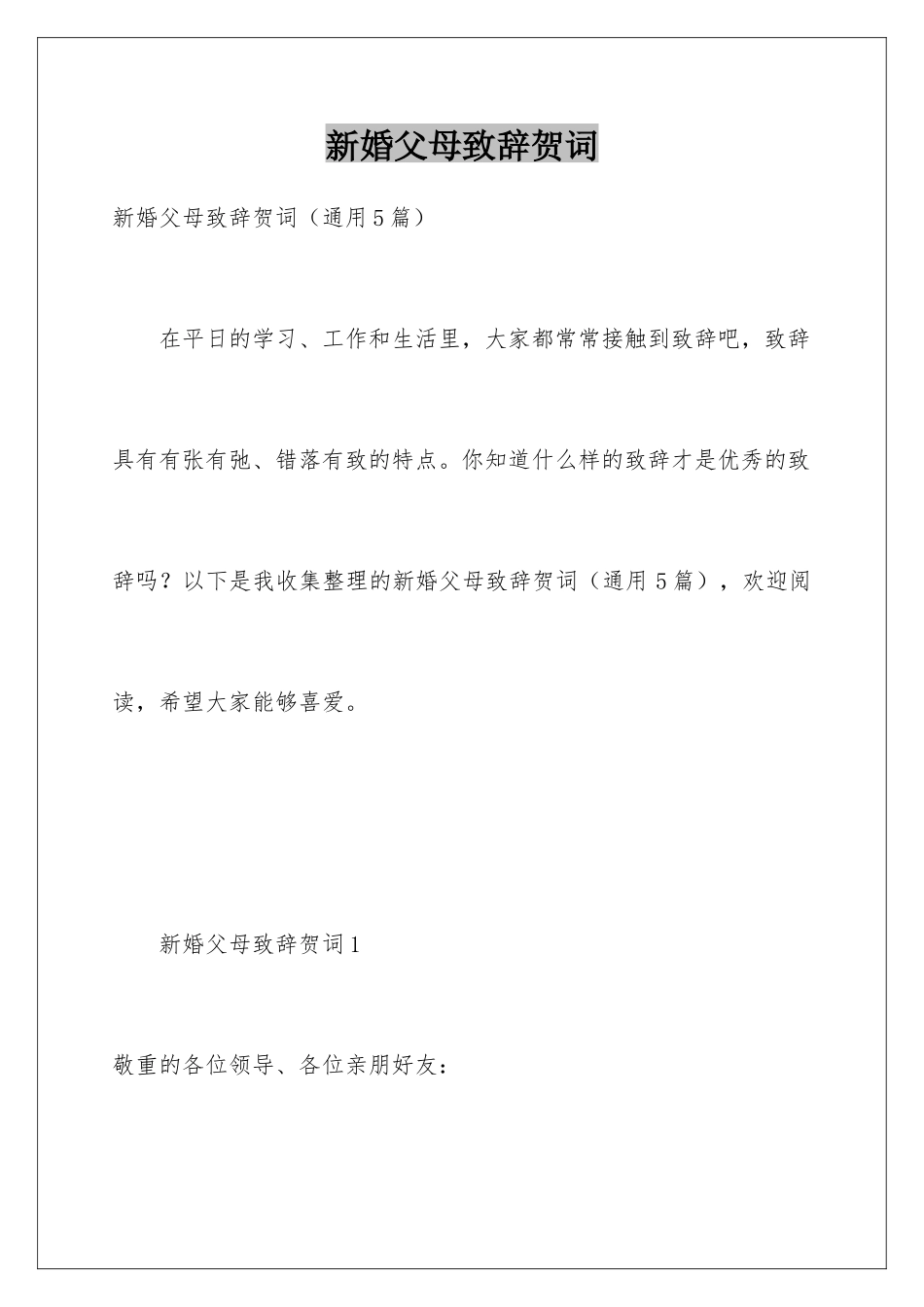 新婚父母致辞贺词

新婚父母致辞贺词（通用5篇）

在平日的学习、工作和生活里，大家都常常接触到致辞吧，致辞具有有张有弛、错落有致的特点。你知道什么样的致辞才是优秀的致辞吗？以下是我收集整理的新婚父母致辞贺词（通用5篇），欢迎阅读，希望大家能够喜爱。

新婚父母致辞贺词1

敬重的各位领导、各位亲朋好友：